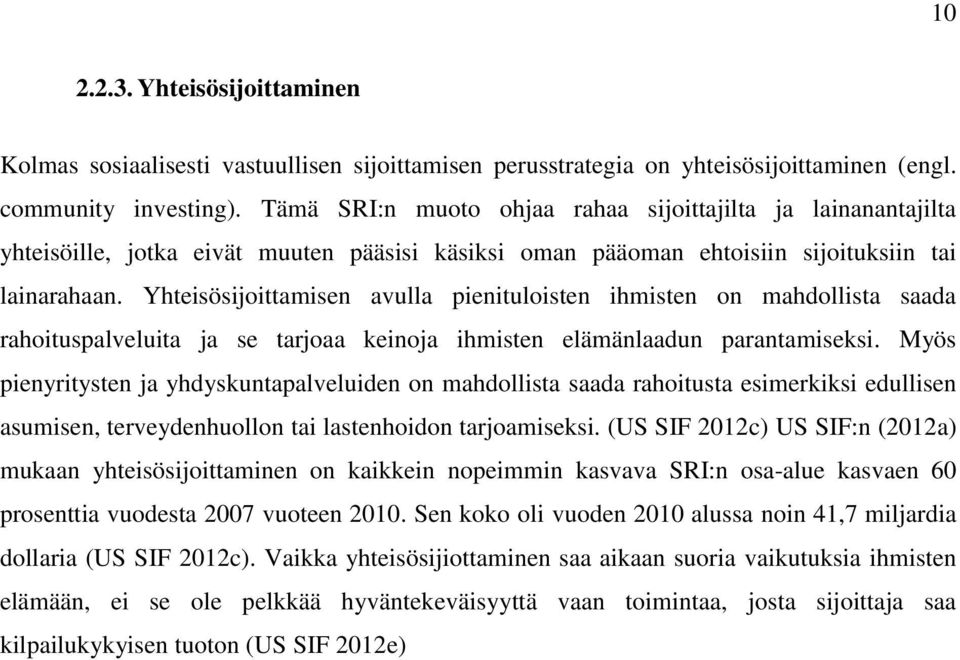 10

2.2.3. Yhteisösijoittaminen

Kolmas sosiaalisesti vastuullisen sijoittamisen perusstrategia on yhteisösijoittaminen (engl. community investing). Tämä SRI:n muoto ohjaa rahaa sijoittajilta ja lainanantajilta yhteisöille, jotka eivät muuten pääsisi käsiksi oman pääoman ehtoisiin sijoituksiin tai lainarahaan. Yhteisösijoittamisen avulla pienituloisten ihmisten on mahdollista saada rahoituspalveluita ja se tarjoaa keinoja ihmisten elämänlaadun parantamiseksi. Myös pienyritysten ja yhdyskuntapalveluiden on mahdollista saada rahoitusta esimerkiksi edullisen asumisen, terveydenhuollon tai lastenhoidon tarjoamiseksi. (US SIF 2012c) US SIF:n (2012a) mukaan yhteisösijoittaminen on kaikkein nopeimmin kasvava SRI:n osa-alue kasvaen 60 prosenttia vuodesta 2007 vuoteen 2010. Sen koko oli vuoden 2010 alussa noin 41,7 miljardia dollaria (US SIF 2012c). Vaikka yhteisösijiottaminen saa aikaan suoria vaikutuksia ihmisten elämään, ei se ole pelkkää hyväntekeväisyyttä vaan toimintaa, josta sijoittaja saa kilpailukykyisen tuoton (US SIF 2012e)